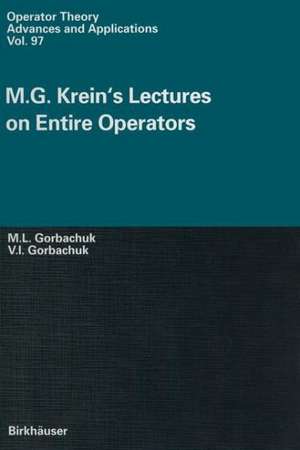 Operator Theory
Advances and Applications
Vol. 97

M.G. Krein's Lectures on Entire Operators

M.L. Gorbachuk
V.I. Gorbachuk

Birkhäuser